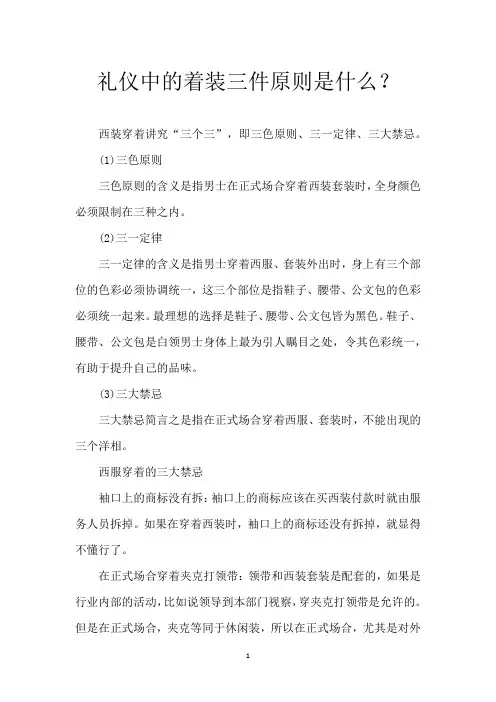 礼仪中的着装三件原则是什么？

西装穿着讲究“三个三”，即三色原则、三一定律、三大禁忌。

(1)三色原则

三色原则的含义是指男士在正式场合穿着西装套装时，全身颜色必须限制在三种之内。

(2)三一定律

三一定律的含义是指男士穿着西服、套装外出时，身上有三个部位的色彩必须协调统一，这三个部位是指鞋子、腰带、公文包的色彩必须统一起来。最理想的选择是鞋子、腰带、公文包皆为黑色。鞋子、腰带、公文包是白领男士身体上最为引人瞩目之处，令其色彩统一，有助于提升自己的品味。

(3)三大禁忌

三大禁忌简言之是指在正式场合穿着西服、套装时，不能出现的三个洋相。

西服穿着的三大禁忌

袖口上的商标没有拆：袖口上的商标应该在买西装付款时就由服务人员拆掉。如果在穿着西装时，袖口上的商标还没有拆掉，就显得不懂行了。

在正式场合穿着夹克打领带：领带和西装套装是配套的，如果是行业内部的活动，比如说领导到本部门视察，穿夹克打领带是允许的。但是在正式场合，夹克等同于休闲装，所以在正式场合，尤其是对外

1